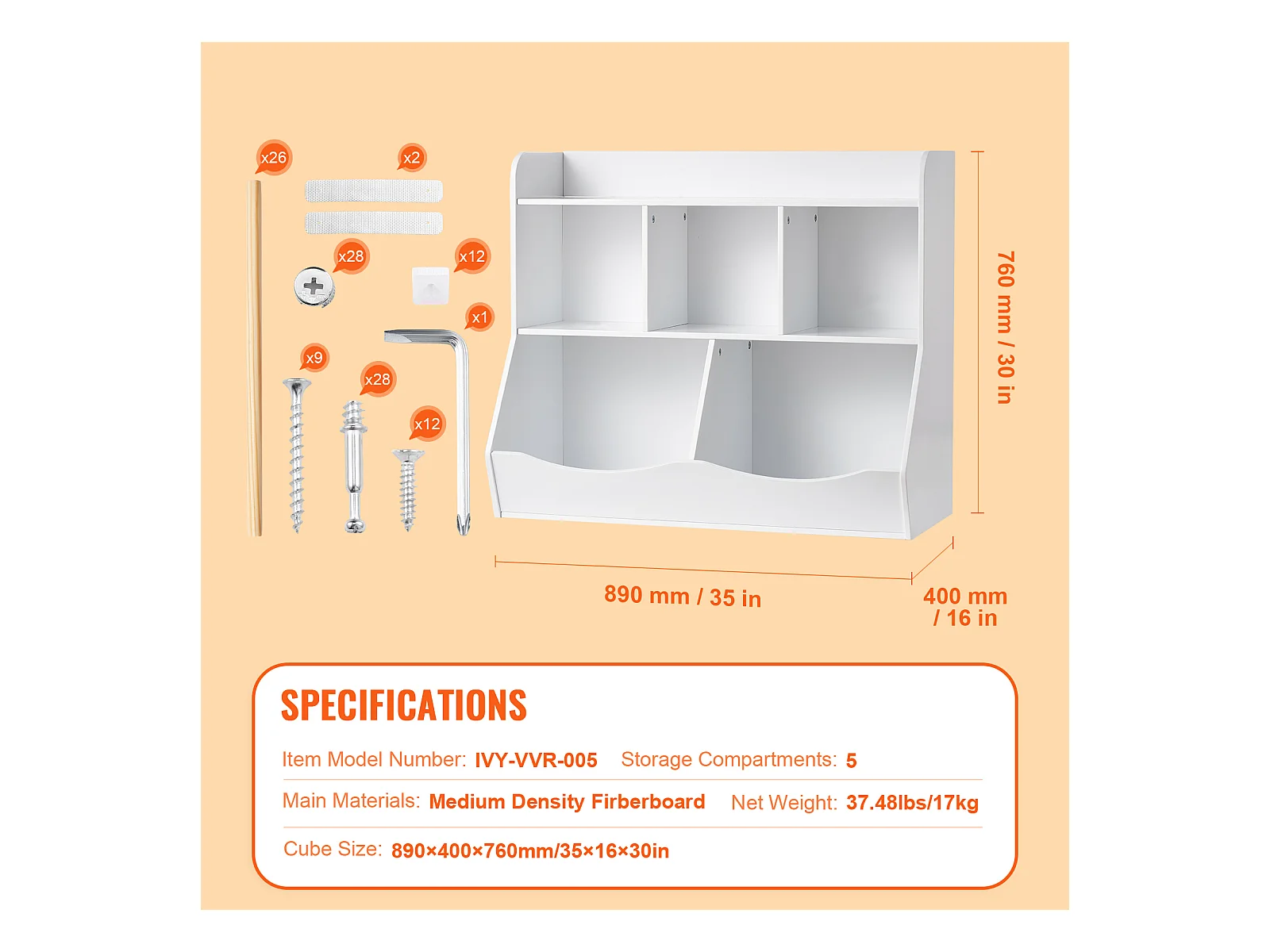 x26
x2
x28
x12
x1
x9
x28
x12

760 mm / 30 in

890 mm / 35 in

400 mm / 16 in

SPECIFICATIONS

Item Model Number: IVY-VVR-005 Storage Compartments: 5

Main Materials: Medium Density Firberboard Net Weight: 37.48lbs/17kg

Cube Size: 890×400×760mm/35×16×30in